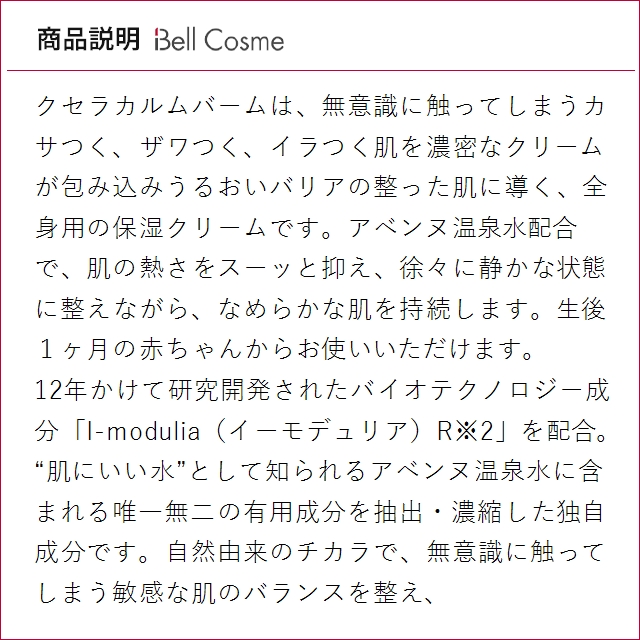 商品説明 Bell Cosme

クセラカルムバームは、無意識に触ってしまうカサつく、ザワつく、イラつく肌を濃密なクリームが包み込みうるおいバリアの整った肌に導く、全身用の保湿クリームです。アベンヌ温泉水配合で、肌の熱さをスーッと抑え、徐々に静かな状態に整えながら、なめらかな肌を持続します。生後１ヶ月の赤ちゃんからお使いいただけます。
12年かけて研究開発されたバイオテクノロジー成分「I-modulia（イーモデュリア）R※2」を配合。“肌にいい水”として知られるアベンヌ温泉水に含まれる唯一無二の有用成分を抽出・濃縮した独自成分です。自然由来のチカラで、無意識に触ってしまう敏感な肌のバランスを整え、